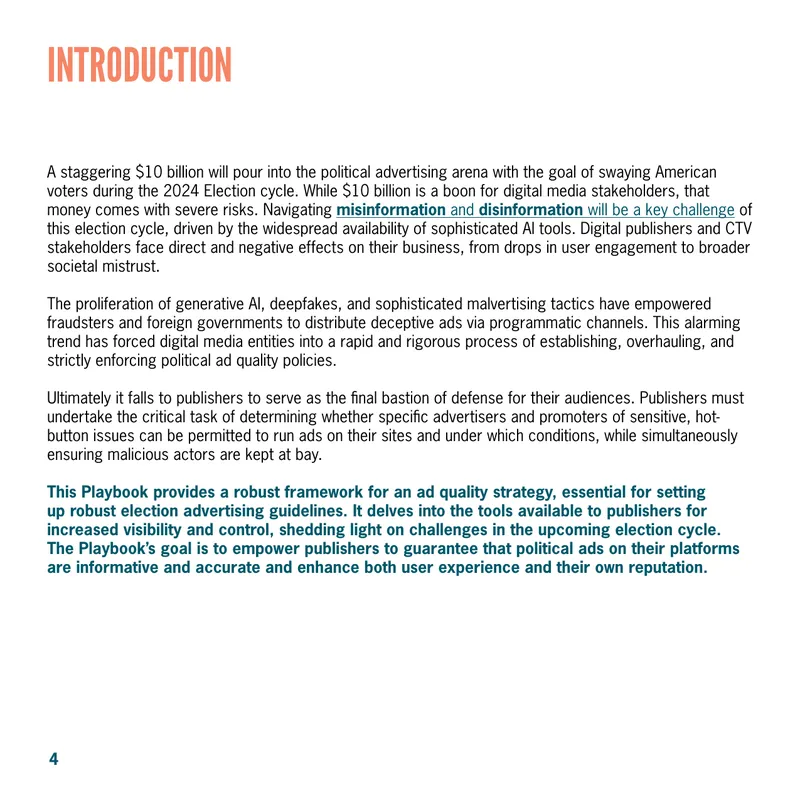 INTRODUCTION

A staggering $10 billion will pour into the political advertising arena with the goal of swaying American voters during the 2024 Election cycle. While $10 billion is a boon for digital media stakeholders, that money comes with severe risks. Navigating misinformation and disinformation will be a key challenge of this election cycle, driven by the widespread availability of sophisticated AI tools. Digital publishers and CTV stakeholders face direct and negative effects on their business, from drops in user engagement to broader societal mistrust.

The proliferation of generative AI, deepfakes, and sophisticated malvertising tactics have empowered fraudsters and foreign governments to distribute deceptive ads via programmatic channels. This alarming trend has forced digital media entities into a rapid and rigorous process of establishing, overhauling, and strictly enforcing political ad quality policies.

Ultimately it falls to publishers to serve as the final bastion of defense for their audiences. Publishers must undertake the critical task of determining whether specific advertisers and promoters of sensitive, hot-button issues can be permitted to run ads on their sites and under which conditions, while simultaneously ensuring malicious actors are kept at bay.

This Playbook provides a robust framework for an ad quality strategy, essential for setting up robust election advertising guidelines. It delves into the tools available to publishers for increased visibility and control, shedding light on challenges in the upcoming election cycle. The Playbook's goal is to empower publishers to guarantee that political ads on their platforms are informative and accurate and enhance both user experience and their own reputation.

4